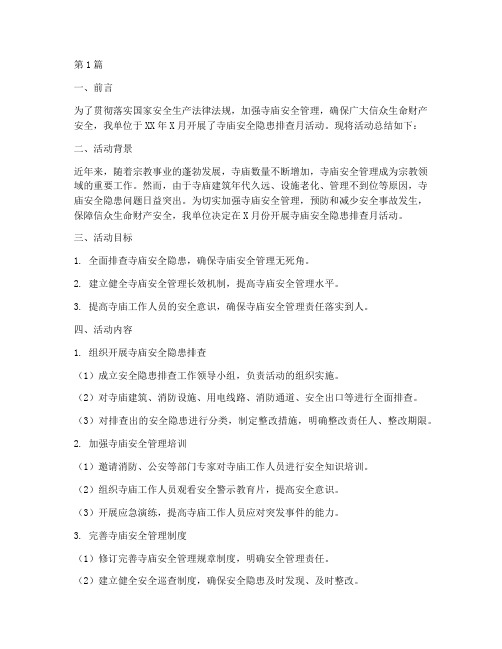 第1篇

一、前言

为了贯彻落实国家安全生产法律法规，加强寺庙安全管理，确保广大信众生命财产安全，我单位于XX年X月开展了寺庙安全隐患排查月活动。现将活动总结如下：

二、活动背景

近年来，随着宗教事业的蓬勃发展，寺庙数量不断增加，寺庙安全管理成为宗教领域的重要工作。然而，由于寺庙建筑年代久远、设施老化、管理不到位等原因，寺庙安全隐患问题日益突出。为切实加强寺庙安全管理，预防和减少安全事故发生，保障信众生命财产安全，我单位决定在X月份开展寺庙安全隐患排查月活动。

三、活动目标

1. 全面排查寺庙安全隐患，确保寺庙安全管理无死角。

2. 建立健全寺庙安全管理长效机制，提高寺庙安全管理水平。

3. 提高寺庙工作人员的安全意识，确保寺庙安全管理责任落实到人。

四、活动内容

1. 组织开展寺庙安全隐患排查

（1）成立安全隐患排查工作领导小组，负责活动的组织实施。

（2）对寺庙建筑、消防设施、用电线路、消防通道、安全出口等进行全面排查。

（3）对排查出的安全隐患进行分类，制定整改措施，明确整改责任人、整改期限。

2. 加强寺庙安全管理培训

（1）邀请消防、公安等部门专家对寺庙工作人员进行安全知识培训。

（2）组织寺庙工作人员观看安全警示教育片，提高安全意识。

（3）开展应急演练，提高寺庙工作人员应对突发事件的能力。

3. 完善寺庙安全管理制度

（1）修订完善寺庙安全管理规章制度，明确安全管理责任。

（2）建立健全安全巡查制度，确保安全隐患及时发现、及时整改。